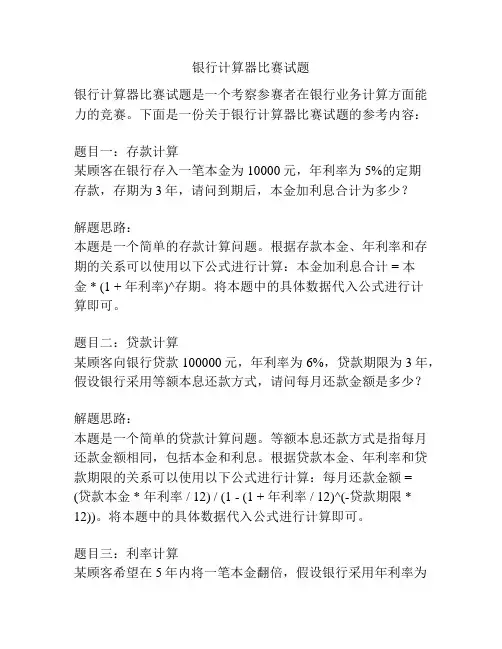 银行计算器比赛试题

银行计算器比赛试题是一个考察参赛者在银行业务计算方面能力的竞赛。下面是一份关于银行计算器比赛试题的参考内容：

题目一：存款计算
某顾客在银行存入一笔本金为 10000 元，年利率为 5%的定期存款，存期为 3 年，请问到期后，本金加利息合计为多少？

解题思路：
本题是一个简单的存款计算问题。根据存款本金、年利率和存期的关系可以使用以下公式进行计算：本金加利息合计 = 本金 * (1 + 年利率)^存期。将本题中的具体数据代入公式进行计算即可。

题目二：贷款计算
某顾客向银行贷款 100000 元，年利率为 6%，贷款期限为 3 年，假设银行采用等额本息还款方式，请问每月还款金额是多少？

解题思路：
本题是一个简单的贷款计算问题。等额本息还款方式是指每月还款金额相同，包括本金和利息。根据贷款本金、年利率和贷款期限的关系可以使用以下公式进行计算：每月还款金额 = (贷款本金 * 年利率 / 12) / (1 - (1 + 年利率 / 12)^(-贷款期限 * 12))。将本题中的具体数据代入公式进行计算即可。

题目三：利率计算
某顾客希望在 5 年内将一笔本金翻倍，假设银行采用年利率为